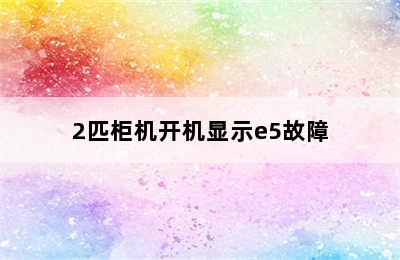 2匹柜机开机显示e5故障